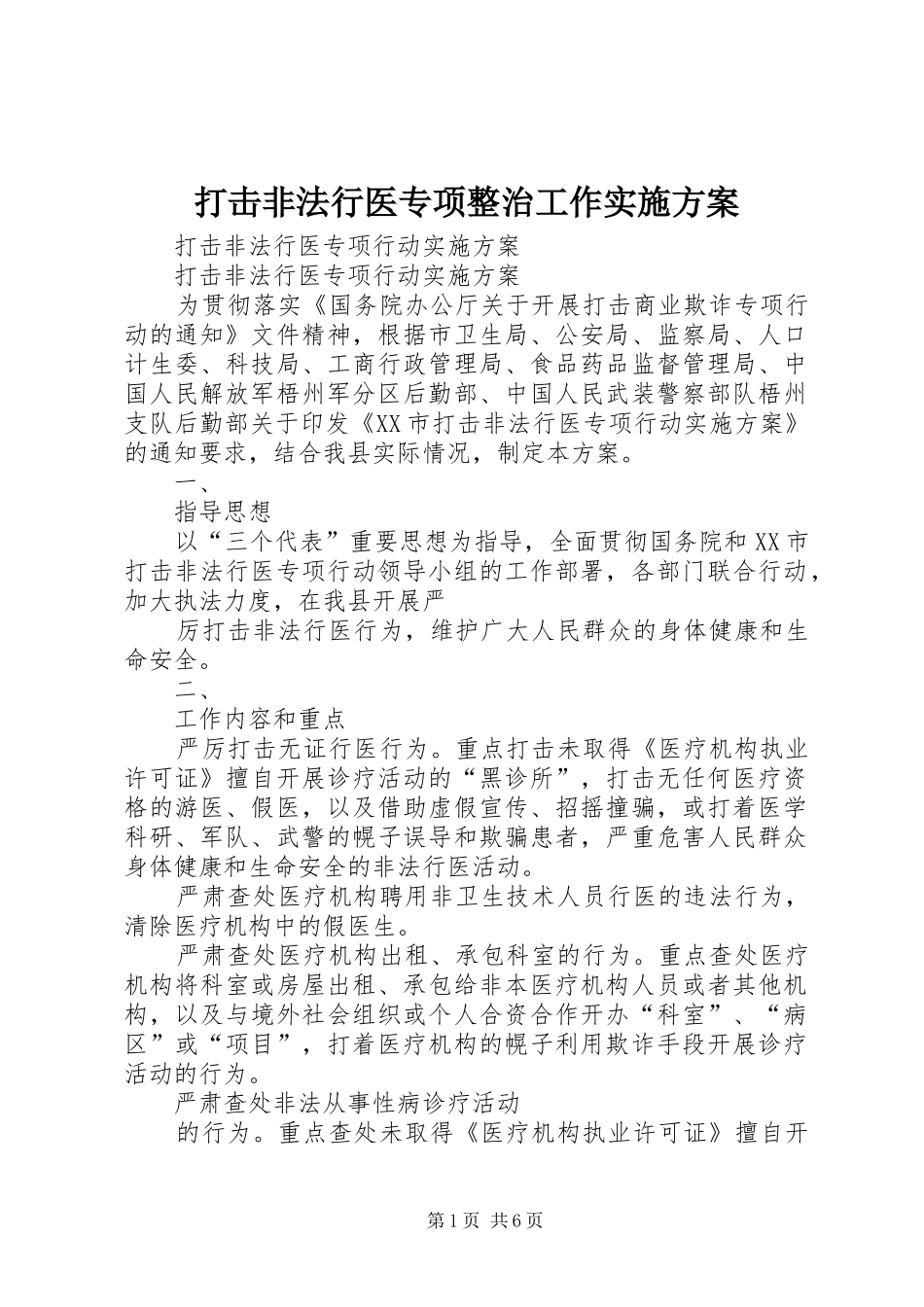 打击非法行医专项整治工作实施方案

打击非法行医专项行动实施方案

打击非法行医专项行动实施方案

为贯彻落实《国务院办公厅关于开展打击商业欺诈专项行动的通知》文件精神，根据市卫生局、公安局、监察局、人口计生委、科技局、工商行政管理局、食品药品监督管理局、中国人民解放军梧州军分区后勤部、中国人民武装警察部队梧州支队后勤部关于印发《XX市打击非法行医专项行动实施方案》的通知要求，结合我县实际情况，制定本方案。

一、

指导思想

以“三个代表”重要思想为指导，全面贯彻国务院和XX市打击非法行医专项行动领导小组的工作部署，各部门联合行动，加大执法力度，在我县开展严

厉打击非法行医行为，维护广大人民群众的身体健康和生命安全。

二、

工作内容和重点

严厉打击无证行医行为。重点打击未取得《医疗机构执业许可证》擅自开展诊疗活动的“黑诊所”，打击无任何医疗资格的游医、假医，以及借助虚假宣传、招摇撞骗，或打着医学科研、军队、武警的幌子误导和欺骗患者，严重危害人民群众身体健康和生命安全的非法行医活动。

严肃查处医疗机构聘用非卫生技术人员行医的违法行为，清除医疗机构中的假医生。

严肃查处医疗机构出租、承包科室的行为。重点查处医疗机构将科室或房屋出租、承包给非本医疗机构人员或者其他机构，以及与境外社会组织或个人合资合作开办“科室”、“病区”或“项目”，打着医疗机构的幌子利用欺诈手段开展诊疗活动的行为。

严肃查处非法从事性病诊疗活动

的行为。重点查处未取得《医疗机构执业许可证》擅自开

第1页 共6页